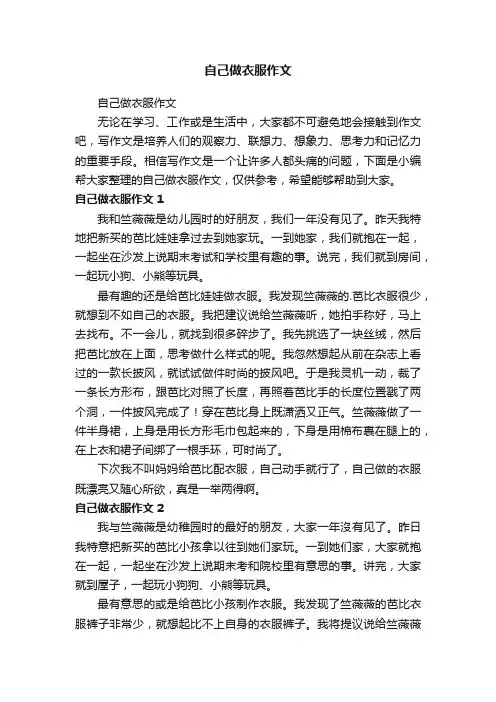 自己做衣服作文

自己做衣服作文

无论在学习、工作或是生活中，大家都不可避免地会接触到作文吧，写作文是培养人们的观察力、联想力、想象力、思考力和记忆力的重要手段。相信写作文是一个让许多人都头痛的问题，下面是小编帮大家整理的自己做衣服作文，仅供参考，希望能够帮助到大家。

自己做衣服作文 1

我和竺薇薇是幼儿园时的好朋友，我们一年没有见了。昨天我特地把新买的芭比娃娃拿过去到她家玩。一到她家，我们就抱在一起，一起坐在沙发上说期末考试和学校里有趣的事。说完，我们就到房间，一起玩小狗、小熊等玩具。

最有趣的还是给芭比娃娃做衣服。我发现竺薇薇的.芭比衣服很少，就想到不如自己的衣服。我把建议说给竺薇薇听，她拍手称好，马上去找布。不一会儿，就找到很多碎步了。我先挑选了一块丝绒，然后把芭比放在上面，思考做什么样式的呢。我忽然想起从前在杂志上看过的一款长披风，就试试做件时尚的披风吧。于是我灵机一动，裁了一条长方形布，跟芭比对照了长度，再照着芭比手的长度位置戳了两个洞，一件披风完成了！穿在芭比身上既潇洒又正气。竺薇薇做了一件半身裙，上身是用长方形毛巾包起来的，下身是用棉布裹在腿上的，在上衣和裙子间绑了一根手环，可时尚了。

下次我不叫妈妈给芭比配衣服，自己动手就行了，自己做的衣服既漂亮又随心所欲，真是一举两得啊。

自己做衣服作文 2

我与竺薇薇是幼稚园时的最好的朋友，大家一年沒有见了。昨日我特意把新买的芭比小孩拿以往到她们家玩。一到她们家，大家就抱在一起，一起坐在沙发上说期末考和院校里有意思的事。讲完，大家就到屋子，一起玩小狗狗、小熊等玩具。

最有意思的或是给芭比小孩制作衣服。我发现了竺薇薇的芭比衣服裤子非常少，就想起比不上自身的衣服裤子。我将提议说给竺薇薇